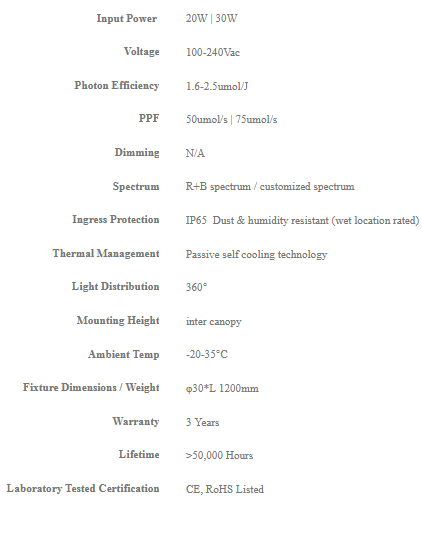 | | |
|---|---|
| Input Power | 20W \| 30W |
| Voltage | 100-240Vac |
| Photon Efficiency | 1.6-2.5umol/J |
| PPF | 50umol/s \| 75umol/s |
| Dimming | N/A |
| Spectrum | R+B spectrum / customized spectrum |
| Ingress Protection | IP65 Dust & humidity resistant (wet location rated) |
| Thermal Management | Passive self cooling technology |
| Light Distribution | 360° |
| Mounting Height | inter canopy |
| Ambient Temp | -20-35°C |
| Fixture Dimensions / Weight | φ30*L 1200mm |
| Warranty | 3 Years |
| Lifetime | >50,000 Hours |
| Laboratory Tested Certification | CE, RoHS Listed |